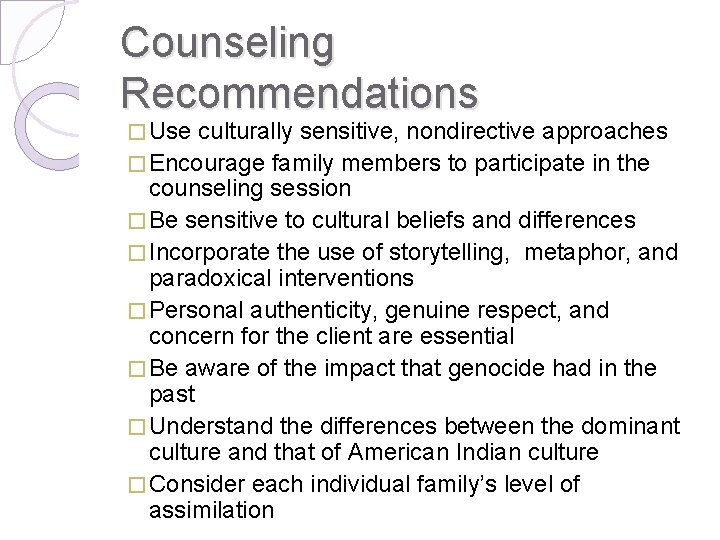 Counseling Recommendations

□ Use culturally sensitive, nondirective approaches
□ Encourage family members to participate in the counseling session
□ Be sensitive to cultural beliefs and differences
□ Incorporate the use of storytelling, metaphor, and paradoxical interventions
□ Personal authenticity, genuine respect, and concern for the client are essential
□ Be aware of the impact that genocide had in the past
□ Understand the differences between the dominant culture and that of American Indian culture
□ Consider each individual family's level of assimilation